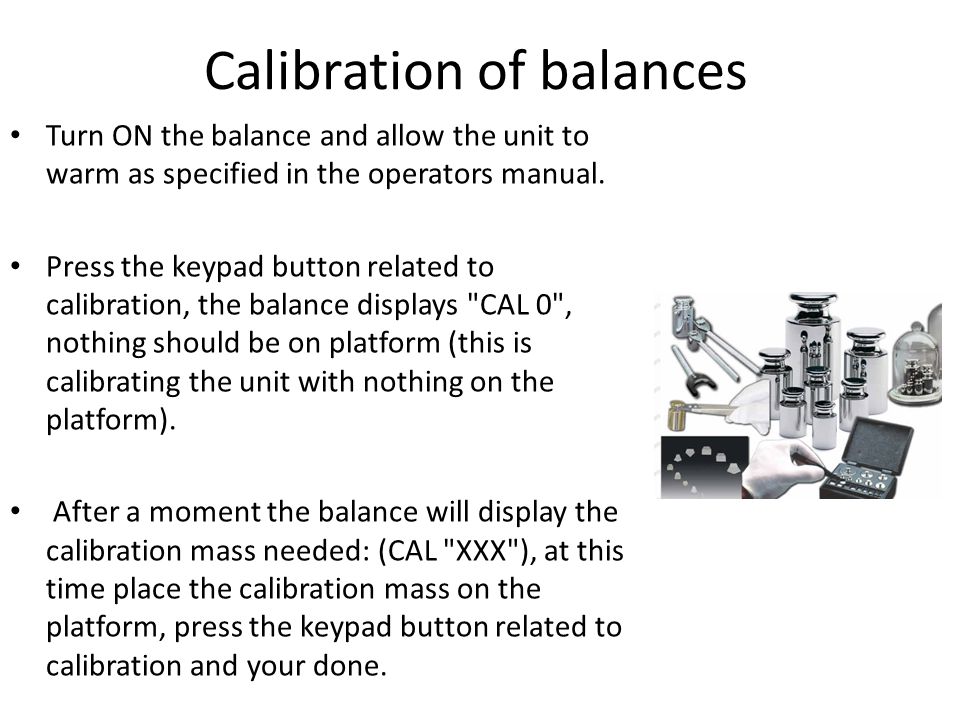 Calibration of balances

• Turn ON the balance and allow the unit to warm as specified in the operators manual.

• Press the keypad button related to calibration, the balance displays "CAL 0", nothing should be on platform (this is calibrating the unit with nothing on the platform).

• After a moment the balance will display the calibration mass needed: (CAL "XXX"), at this time place the calibration mass on the platform, press the keypad button related to calibration and your done.